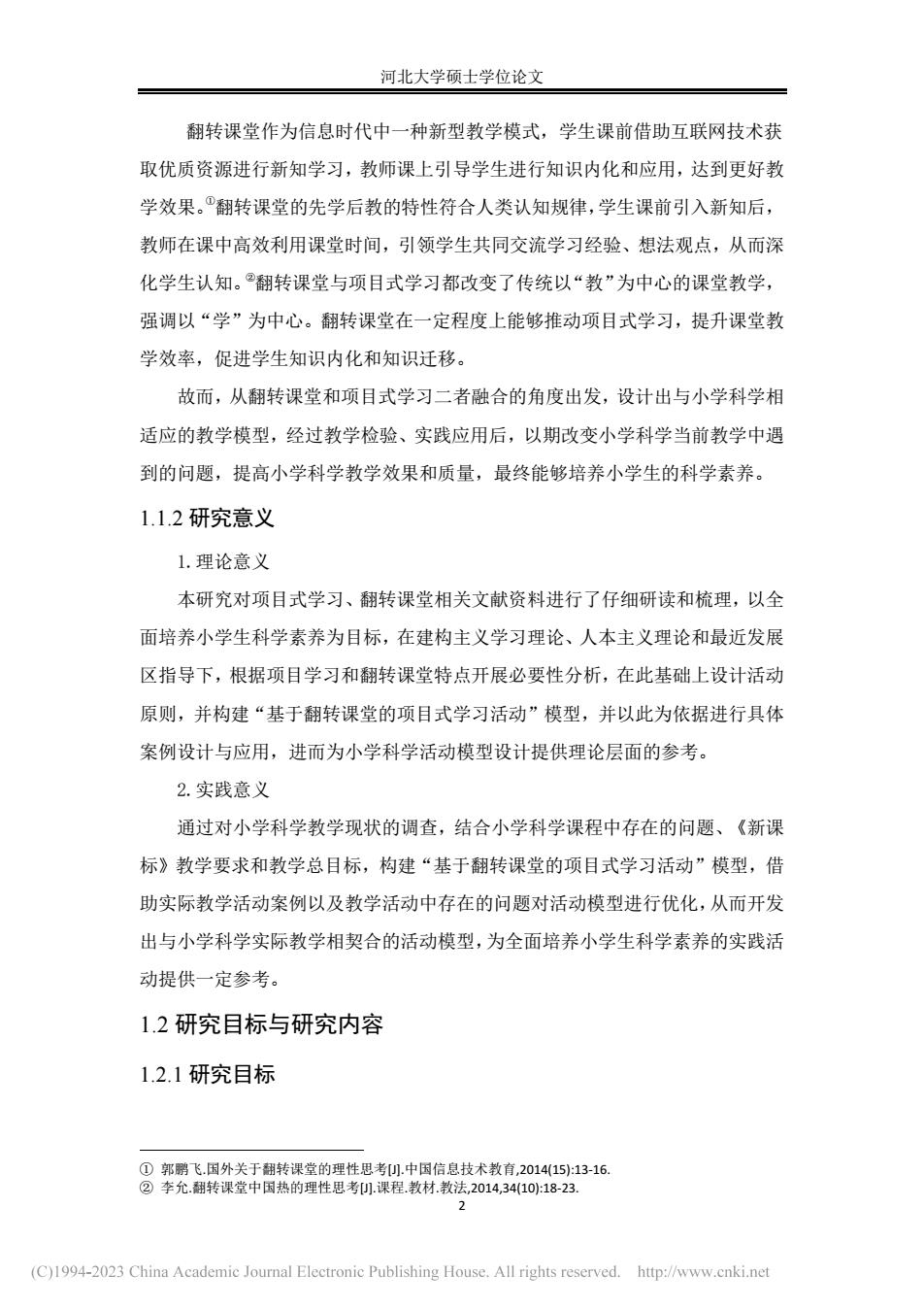 河北大学硕士学位论文

翻转课堂作为信息时代中一种新型教学模式，学生课前借助互联网技术获取优质资源进行新知学习，教师课上引导学生进行知识内化和应用，达到更好教学效果。①翻转课堂的先学后教的特性符合人类认知规律，学生课前引入新知后，教师在课中高效利用课堂时间，引领学生共同交流学习经验、想法观点，从而深化学生认知。②翻转课堂与项目式学习都改变了传统以“教”为中心的课堂教学，强调以“学”为中心。翻转课堂在一定程度上能够推动项目式学习，提升课堂教学效率，促进学生知识内化和知识迁移。

故而，从翻转课堂和项目式学习二者融合的角度出发，设计出与小学科学相适应的教学模型，经过教学检验、实践应用后，以期改变小学科学当前教学中遇到的问题，提高小学科学教学效果和质量，最终能够培养小学生的科学素养。

1.1.2 研究意义

1. 理论意义

本研究对项目式学习、翻转课堂相关文献资料进行了仔细研读和梳理，以全面培养小学生科学素养为目标，在建构主义学习理论、人本主义理论和最近发展区指导下，根据项目学习和翻转课堂特点开展必要性分析，在此基础上设计活动原则，并构建“基于翻转课堂的项目式学习活动”模型，并以此为依据进行具体案例设计与应用，进而为小学科学活动模型设计提供理论层面的参考。

2. 实践意义

通过对小学科学教学现状的调查，结合小学科学课程中存在的问题、《新课标》教学要求和教学总目标，构建“基于翻转课堂的项目式学习活动”模型，借助实际教学活动案例以及教学活动中存在的问题对活动模型进行优化，从而开发出与小学科学实际教学相契合的活动模型，为全面培养小学生科学素养的实践活动提供一定参考。

1.2 研究目标与研究内容

1.2.1 研究目标

① 郭鹏飞.国外关于翻转课堂的理性思考[J].中国信息技术教育,2014(15):13-16.
② 李允.翻转课堂中国热的理性思考[J].课程.教材.教法,2014,34(10):18-23.

2

(C)1994-2023 China Academic Journal Electronic Publishing House. All rights reserved. http://www.cnki.net